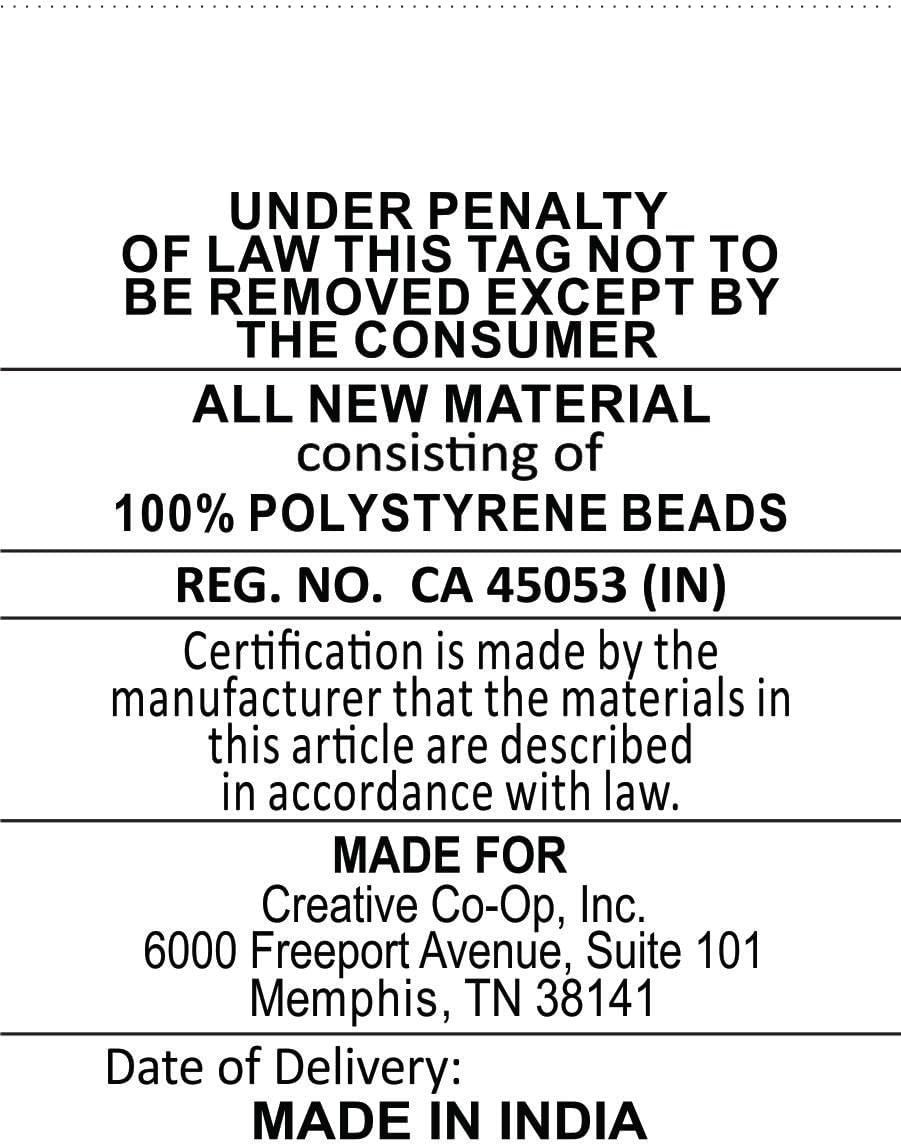 UNDER PENALTY OF LAW THIS TAG NOT TO BE REMOVED EXCEPT BY THE CONSUMER

ALL NEW MATERIAL
consisting of
100% POLYSTYRENE BEADS

REG. NO. CA 45053 (IN)

Certification is made by the manufacturer that the materials in this article are described in accordance with law.

MADE FOR
Creative Co-Op, Inc.
6000 Freeport Avenue, Suite 101
Memphis, TN 38141

Date of Delivery:
MADE IN INDIA